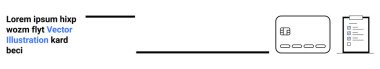 Lorem ipsum hixp wozm flyt Vector Illustration kard beci